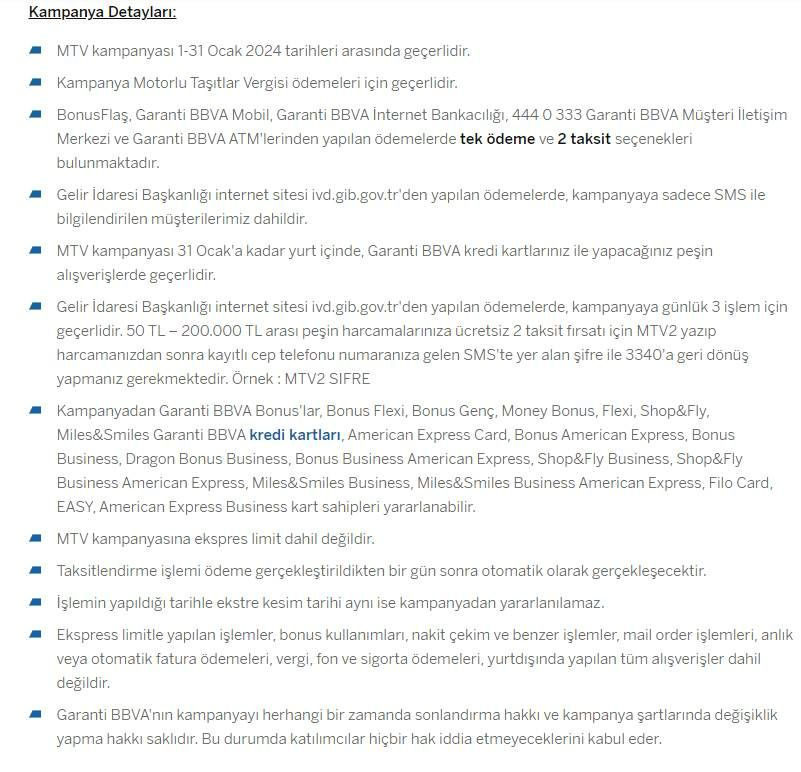 Kampanya Detayları:

MTV kampanyası 1-31 Ocak 2024 tarihleri arasında geçerlidir.

Kampanya Motorlu Taşıtlar Vergisi ödemeleri için geçerlidir.

BonusFlaş, Garanti BBVA Mobil, Garanti BBVA İnternet Bankacılığı, 444 0 333 Garanti BBVA Müşteri İletişim Merkezi ve Garanti BBVA ATM'lerinden yapılan ödemelerde tek ödeme ve 2 taksit seçenekleri bulunmaktadır.

Gelir İdaresi Başkanlığı internet sitesi ivd.gib.gov.tr'den yapılan ödemelerde, kampanyaya sadece SMS ile bilgilendirilen müşterilerimiz dahildir.

MTV kampanyası 31 Ocak'a kadar yurt içinde, Garanti BBVA kredi kartlarınız ile yapacağınız peşin alışverişlerde geçerlidir.

Gelir İdaresi Başkanlığı internet sitesi ivd.gib.gov.tr'den yapılan ödemelerde, kampanyaya günlük 3 işlem için geçerlidir. 50 TL – 200.000 TL arası peşin harcamalarınıza ücretsiz 2 taksit fırsatı için MTV2 yazıp harcamanızdan sonra kayıtlı cep telefonu numaranıza gelen SMS'te yer alan şifre ile 3340'a geri dönüş yapmanız gerekmektedir. Örnek : MTV2 SIFRE

Kampanyadan Garanti BBVA Bonus'lar, Bonus Flexi, Bonus Genç, Money Bonus, Flexi, Shop&Fly, Miles&Smiles Garanti BBVA kredi kartları, American Express Card, Bonus American Express, Bonus Business, Dragon Bonus Business, Bonus Business American Express, Shop&Fly Business, Shop&Fly Business American Express, Miles&Smiles Business, Miles&Smiles Business American Express, Filo Card, EASY, American Express Business kart sahipleri yararlanabilir.

MTV kampanyasına ekspres limit dahil değildir.

Taksitlendirme işlemi ödeme gerçekleştirildikten bir gün sonra otomatik olarak gerçekleşecektir.

İşlemin yapıldığı tarihle ekstre kesim tarihi aynı ise kampanyadan yararlanılamaz.

Ekspress limitle yapılan işlemler, bonus kullanımları, nakit çekim ve benzer işlemler, mail order işlemleri, anlık veya otomatik fatura ödemeleri, vergi, fon ve sigorta ödemeleri, yurtdışında yapılan tüm alışverişler dahil değildir.

Garanti BBVA'nın kampanyayı herhangi bir zamanda sonlandırma hakkı ve kampanya şartlarında değişiklik yapma hakkı saklıdır. Bu durumda katılımcılar hiçbir hak iddia etmeyeceklerini kabul eder.